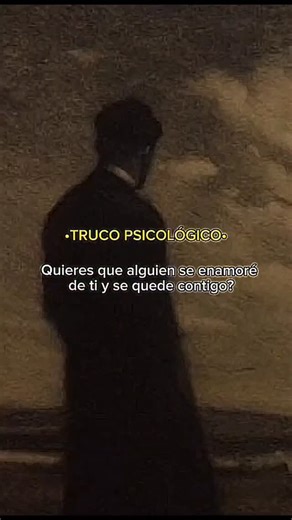 •TRUCO PSICOLÓGICO•

Quieres que alguien se enamoré de ti y se quede contigo?